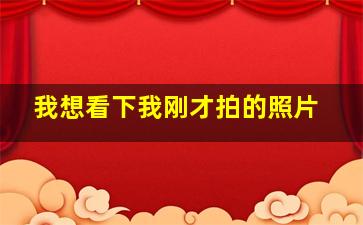 我想看下我刚才拍的照片